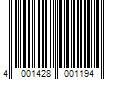 4 001428 001194